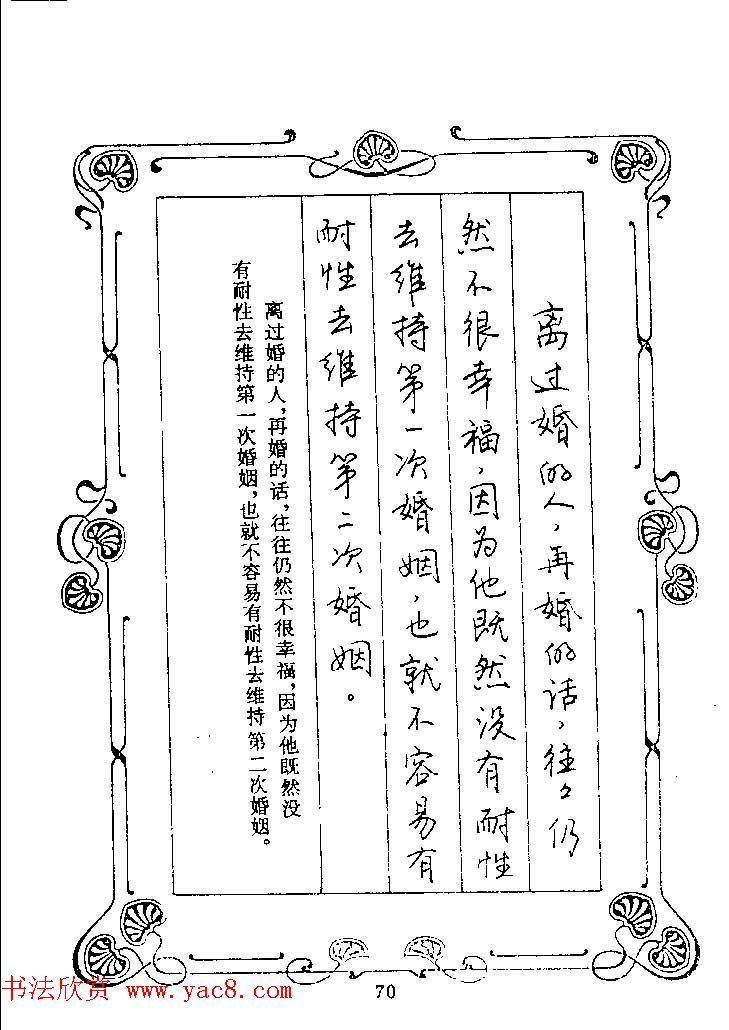 离过婚的人，再婚的话，往々仍然不很幸福，因为他既然没有耐性去维持第一次婚姻，也就不容易有耐性去维持第二次婚姻。

离过婚的人，再婚的话，往往仍然不很幸福，因为他既然没有耐性去维持第一次婚姻，也就不容易有耐性去维持第二次婚姻。

书法欣赏 www.yac8.com

70